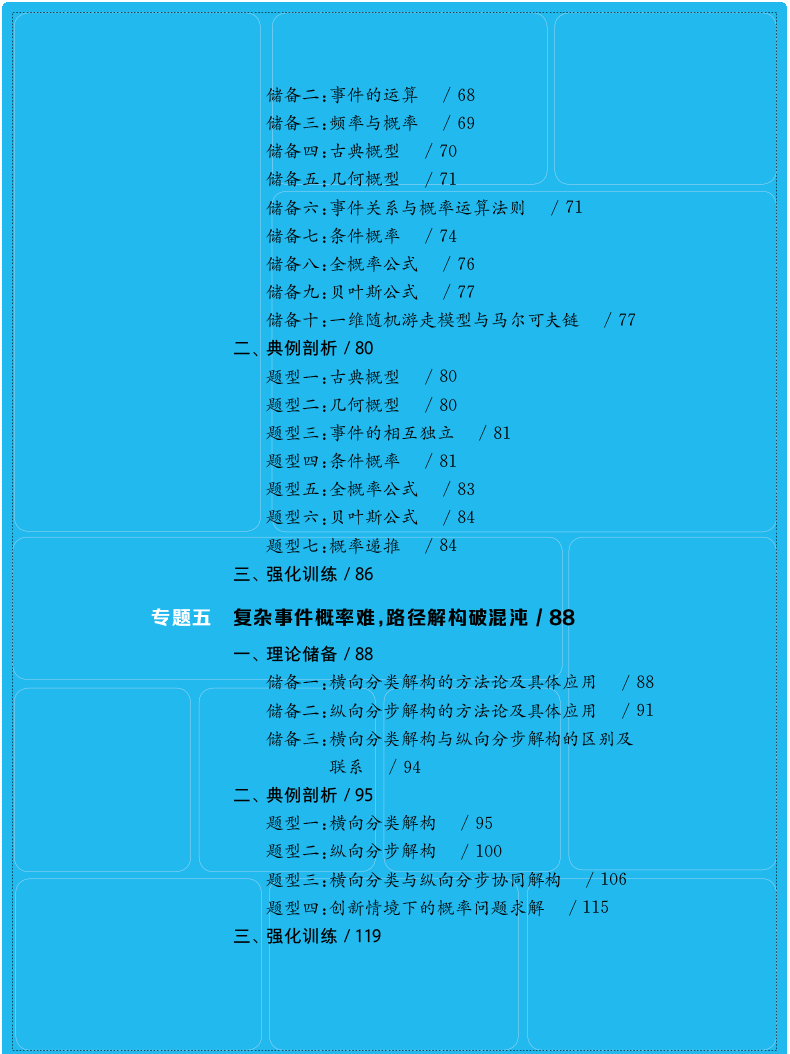 储备二：事件的运算　/ 68
储备三：频率与概率　/ 69
储备四：古典概型　/ 70
储备五：几何概型　/ 71
储备六：事件关系与概率运算法则　/ 71
储备七：条件概率　/ 74
储备八：全概率公式　/ 76
储备九：贝叶斯公式　/ 77
储备十：一维随机游走模型与马尔可夫链　/ 77
二、典例剖析 / 80
题型一：古典概型　/ 80
题型二：几何概型　/ 80
题型三：事件的相互独立　/ 81
题型四：条件概率　/ 81
题型五：全概率公式　/ 83
题型六：贝叶斯公式　/ 84
题型七：概率递推　/ 84
三、强化训练 / 86

专题五　复杂事件概率难，路径解构破混沌 / 88
一、理论储备 / 88
储备一：横向分类解构的方法论及具体应用　/ 88
储备二：纵向分步解构的方法论及具体应用　/ 91
储备三：横向分类解构与纵向分步解构的区别及联系　/ 94
二、典例剖析 / 95
题型一：横向分类解构　/ 95
题型二：纵向分步解构　/ 100
题型三：横向分类与纵向分步协同解构　/ 106
题型四：创新情境下的概率问题求解　/ 115
三、强化训练 / 119